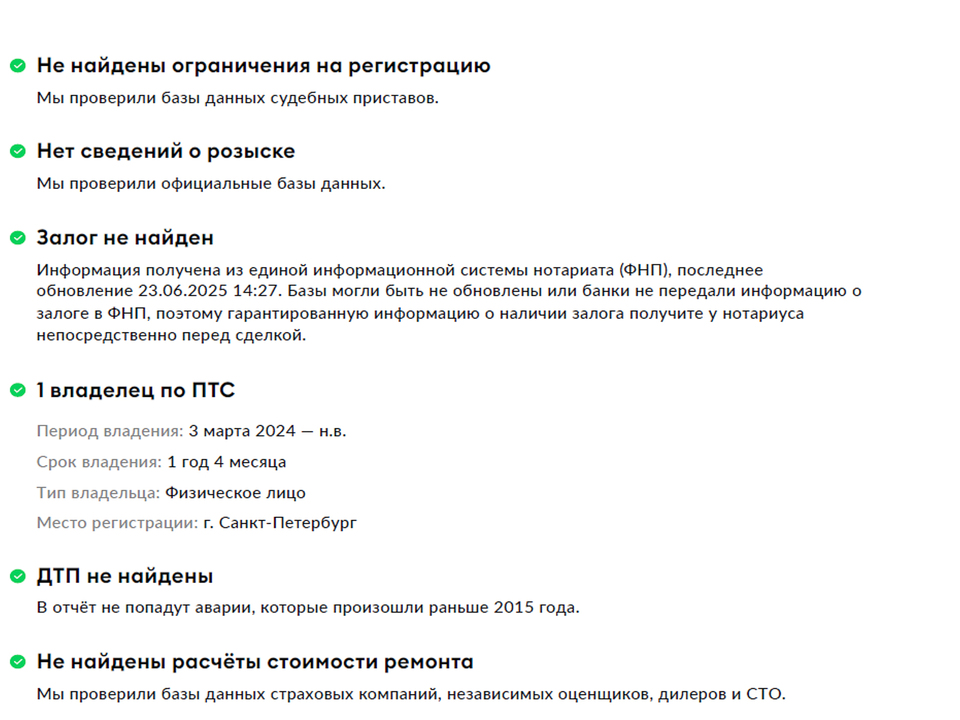 Не найдены ограничения на регистрацию

Мы проверили базы данных судебных приставов.

Нет сведений о розыске

Мы проверили официальные базы данных.

Залог не найден

Информация получена из единой информационной системы нотариата (ФНП), последнее обновление 23.06.2025 14:27. Базы могли быть не обновлены или банки не передали информацию о залоге в ФНП, поэтому гарантированную информацию о наличии залога получите у нотариуса непосредственно перед сделкой.

1 владелец по ПТС

Период владения: 3 марта 2024 — н.в.

Срок владения: 1 год 4 месяца

Тип владельца: Физическое лицо

Место регистрации: г. Санкт-Петербург

ДТП не найдены

В отчёт не попадут аварии, которые произошли раньше 2015 года.

Не найдены расчёты стоимости ремонта

Мы проверили базы данных страховых компаний, независимых оценщиков, дилеров и СТО.